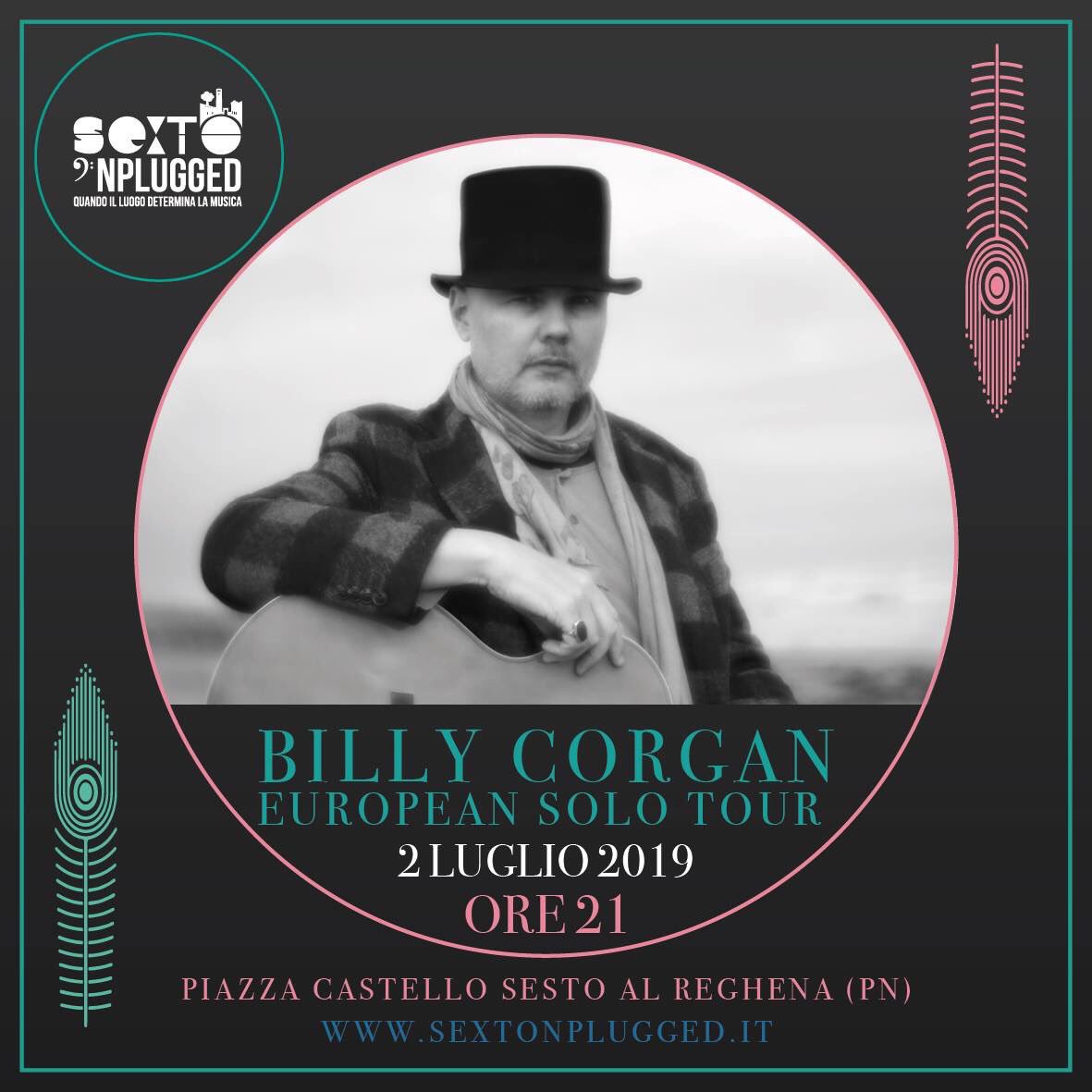 SEXTO 'NPLUGGED
QUANDO IL LUOGO DETERMINA LA MUSICA

BILLY CORGAN
EUROPEAN SOLO TOUR
2 LUGLIO 2019
ORE 21

PIAZZA CASTELLO SESTO AL REGHENA (PN)
WWW.SEXTONPLUGGED.IT